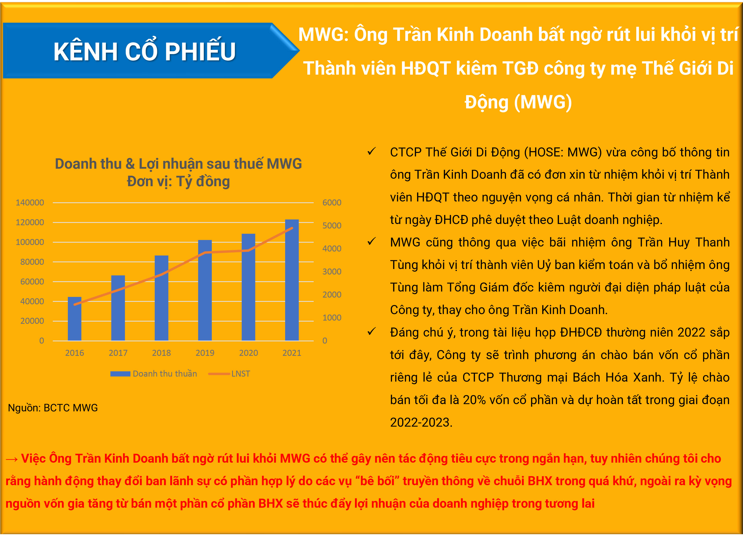 KÊNH CỔ PHIẾU

MWG: Ông Trần Kinh Doanh bất ngờ rút lui khỏi vị trí Thành viên HĐQT kiêm TGĐ công ty mẹ Thế Giới Di Động (MWG)

Doanh thu & Lợi nhuận sau thuế MWG
Đơn vị: Tỷ đồng

140000
120000
100000
80000
60000
40000
20000
0

6000
5000
4000
3000
2000
1000
0

2016
2017
2018
2019
2020
2021

Doanh thu thuần
LNST

Nguồn: BCTC MWG

✓ CTCP Thế Giới Di Động (HOSE: MWG) vừa công bố thông tin ông Trần Kinh Doanh đã có đơn xin từ nhiệm khỏi vị trí Thành viên HĐQT theo nguyện vọng cá nhân. Thời gian từ nhiệm kể từ ngày ĐHCĐ phê duyệt theo Luật doanh nghiệp.

✓ MWG cũng thông qua việc bãi nhiệm ông Trần Huy Thanh Tùng khỏi vị trí thành viên Uỷ ban kiểm toán và bổ nhiệm ông Tùng làm Tổng Giám đốc kiêm người đại diện pháp luật của Công ty, thay cho ông Trần Kinh Doanh.

✓ Đáng chú ý, trong tài liệu họp ĐHĐCĐ thường niên 2022 sắp tới đây, Công ty sẽ trình phương án chào bán vốn cổ phần riêng lẻ của CTCP Thương mại Bách Hóa Xanh. Tỷ lệ chào bán tối đa là 20% vốn cổ phần và dự hoàn tất trong giai đoạn 2022-2023.

→ Việc Ông Trần Kinh Doanh bất ngờ rút lui khỏi MWG có thể gây nên tác động tiêu cực trong ngắn hạn, tuy nhiên chúng tôi cho rằng hành động thay đổi ban lãnh sự có phần hợp lý do các vụ "bê bối" truyền thông về chuỗi BHX trong quá khứ, ngoài ra kỳ vọng nguồn vốn gia tăng từ bán một phần cổ phần BHX sẽ thúc đẩy lợi nhuận của doanh nghiệp trong tương lai